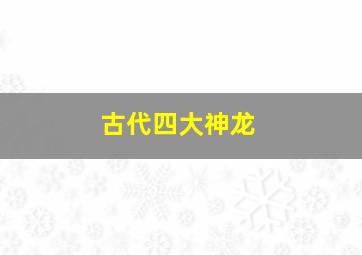 古代四大神龙